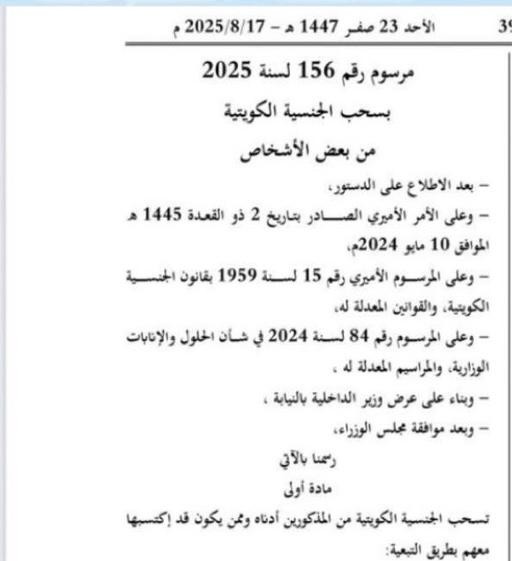 39 الأحد 23 صفر 1447 هـ – 2025/8/17 م

مرسوم رقم 156 لسنة 2025

بسحب الجنسية الكويتية

من بعض الأشخاص

– بعد الاطلاع على الدستور،

– وعلى الأمر الأميري الصادر بتاريخ 2 ذو القعدة 1445 هـ الموافق 10 مايو 2024م،

– وعلى المرسوم الأميري رقم 15 لسنة 1959 بقانون الجنسية الكويتية، والقوانين المعدلة له،

– وعلى المرسوم رقم 84 لسنة 2024 في شأن الحلول والإنابات الوزارية، والمراسيم المعدلة له ،

– وبناء على عرض وزير الداخلية بالنيابة ،

– وبعد موافقة مجلس الوزراء،

رسمنا بالآتي

مادة أولى

تسحب الجنسية الكويتية من المذكورين أدناه وممن يكون قد إكتسبها معهم بطريق التبعية: